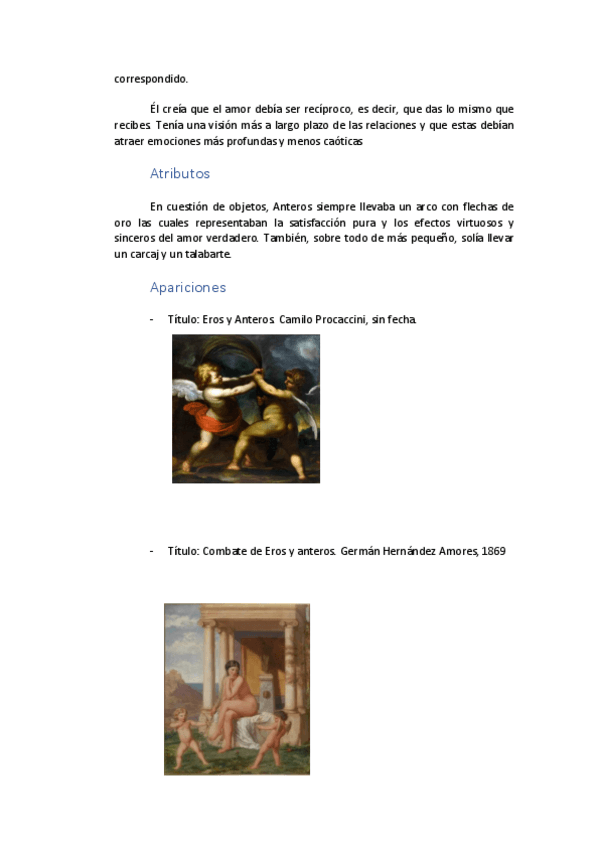 correspondido.

Él creía que el amor debía ser recíproco, es decir, que das lo mismo que recibes. Tenía una visión más a largo plazo de las relaciones y que estas debían atraer emociones más profundas y menos caóticas

Atributos

En cuestión de objetos, Anteros siempre llevaba un arco con flechas de oro las cuales representaban la satisfacción pura y los efectos virtuosos y sinceros del amor verdadero. También, sobre todo de más pequeño, solía llevar un carcaj y un talabarte.

Apariciones

- Título: Eros y Anteros. Camilo Procaccini, sin fecha.

- Título: Combate de Eros y anteros. Germán Hernández Amores, 1869